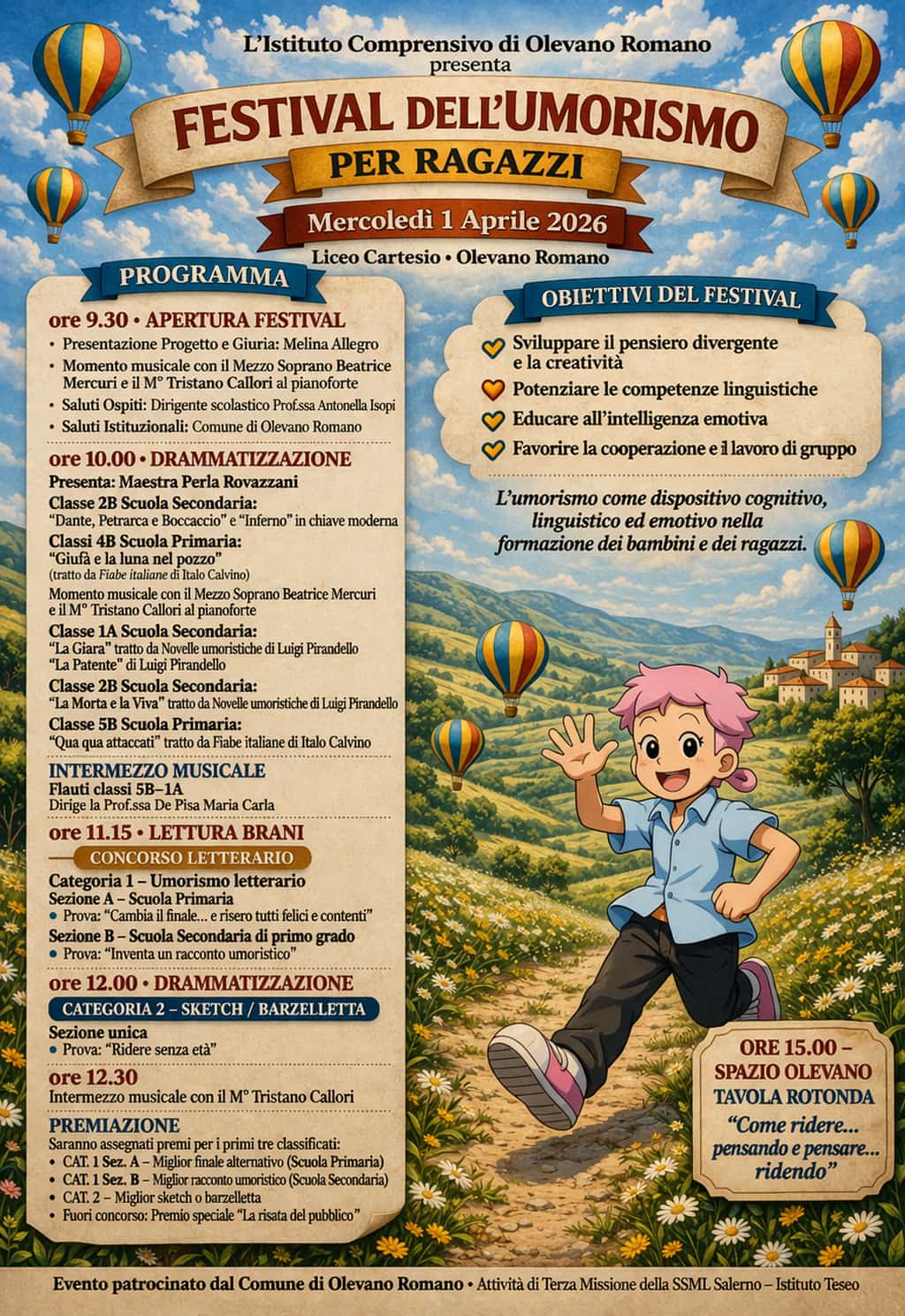 L'Istituto Comprensivo di Olevano Romano
presenta

FESTIVAL DELL'UMORISMO
PER RAGAZZI

Mercoledì 1 Aprile 2026
Liceo Cartesio • Olevano Romano

PROGRAMMA

ore 9.30 • APERTURA FESTIVAL
• Presentazione Progetto e Giuria: Melina Allegro
• Momento musicale con il Mezzo Soprano Beatrice Mercuri e il M° Tristano Callori al pianoforte
• Saluti Ospiti: Dirigente scolastico Prof.ssa Antonella Isopi
• Saluti Istituzionali: Comune di Olevano Romano

ore 10.00 • DRAMMATIZZAZIONE
Presenta: Maestra Perla Rovazzani
Classe 2B Scuola Secondaria:
"Dante, Petrarca e Boccaccio" e "Inferno" in chiave moderna
Classi 4B Scuola Primaria:
"Giufà e la luna nel pozzo"
(tratto da Fiabe italiane di Italo Calvino)
Momento musicale con il Mezzo Soprano Beatrice Mercuri e il M° Tristano Callori al pianoforte
Classe 1A Scuola Secondaria:
"La Giara" tratto da Novelle umoristiche di Luigi Pirandello
"La Patente" di Luigi Pirandello
Classe 2B Scuola Secondaria:
"La Morta e la Viva" tratto da Novelle umoristiche di Luigi Pirandello
Classe 5B Scuola Primaria:
"Qua qua attaccati" tratto da Fiabe italiane di Italo Calvino

INTERMEZZO MUSICALE
Flauti classi 5B–1A
Dirige la Prof.ssa De Pisa Maria Carla

ore 11.15 • LETTURA BRANI
CONCORSO LETTERARIO
Categoria 1 – Umorismo letterario
Sezione A – Scuola Primaria
• Prova: "Cambia il finale... e risero tutti felici e contenti"
Sezione B – Scuola Secondaria di primo grado
• Prova: "Inventa un racconto umoristico"

ore 12.00 • DRAMMATIZZAZIONE
CATEGORIA 2 – SKETCH / BARZELLETTA
Sezione unica
• Prova: "Ridere senza età"

ore 12.30
Intermezzo musicale con il M° Tristano Callori

PREMIAZIONE
Saranno assegnati premi per i primi tre classificati:
• CAT. 1 Sez. A – Miglior finale alternativo (Scuola Primaria)
• CAT. 1 Sez. B – Miglior racconto umoristico (Scuola Secondaria)
• CAT. 2 – Miglior sketch o barzelletta
• Fuori concorso: Premio speciale "La risata del pubblico"

OBIETTIVI DEL FESTIVAL
Sviluppare il pensiero divergente e la creatività
Potenziare le competenze linguistiche
Educare all'intelligenza emotiva
Favorire la cooperazione e il lavoro di gruppo

L'umorismo come dispositivo cognitivo, linguistico ed emotivo nella formazione dei bambini e dei ragazzi.

ORE 15.00 – SPAZIO OLEVANO
TAVOLA ROTONDA
"Come ridere... pensando e pensare... ridendo"

Evento patrocinato dal Comune di Olevano Romano • Attività di Terza Missione della SSML Salerno – Istituto Teseo